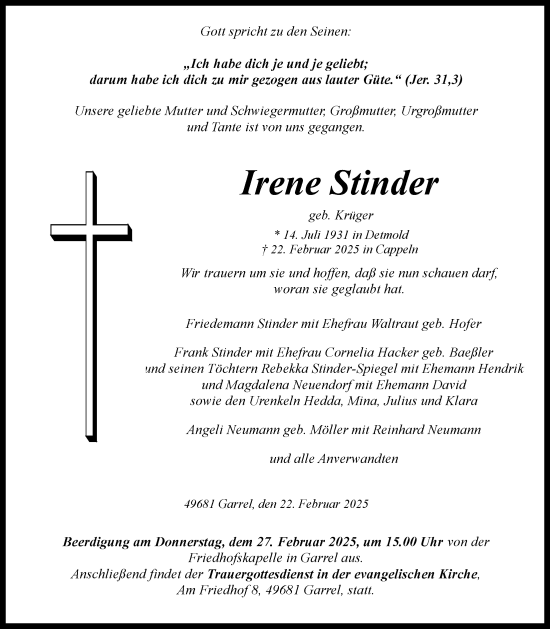 Gott spricht zu den Seinen:

„Ich habe dich je und je geliebt; darum habe ich dich zu mir gezogen aus lauter Güte.“ (Jer. 31,3)

Unsere geliebte Mutter und Schwiegermutter, Großmutter, Urgroßmutter und Tante ist von uns gegangen.

Irene Stinder

geb. Krüger

* 14. Juli 1931 in Detmold
† 22. Februar 2025 in Cappeln

Wir trauern um sie und hoffen, daß sie nun schauen darf, woran sie geglaubt hat.

Friedemann Stinder mit Ehefrau Waltraut geb. Hofer

Frank Stinder mit Ehefrau Cornelia Hacker geb. Baeßler und seinen Töchtern Rebekka Stinder-Spiegel mit Ehemann Hendrik und Magdalena Neuendorf mit Ehemann David sowie den Urenkeln Hedda, Mina, Julius und Klara

Angeli Neumann geb. Möller mit Reinhard Neumann

und alle Anverwandten

49681 Garrel, den 22. Februar 2025

Beerdigung am Donnerstag, dem 27. Februar 2025, um 15.00 Uhr von der Friedhofskapelle in Garrel aus.
Anschließend findet der Trauergottesdienst in der evangelischen Kirche, Am Friedhof 8, 49681 Garrel, statt.